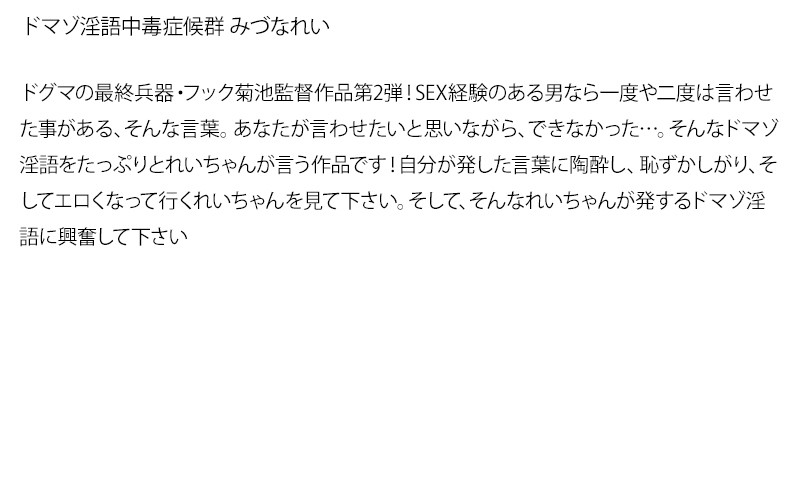 ドマゾ淫語中毒症候群 みづなれい

ドグマの最終兵器・フック菊池監督作品第2弾！SEX経験のある男なら一度や二度は言わせた事がある、そんな言葉。あなたが言わせたいと思いながら、できなかった…。そんなドマゾ淫語をたっぷりとれいちゃんが言う作品です！自分が発した言葉に陶酔し、恥ずかしがり、そしてエロくなって行くれいちゃんを見て下さい。そして、そんなれいちゃんが発するドマゾ淫語に興奮して下さい